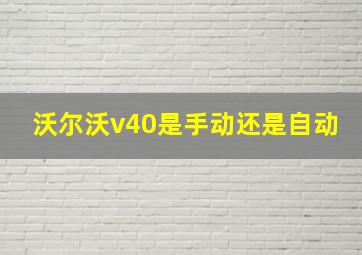 沃尔沃v40是手动还是自动